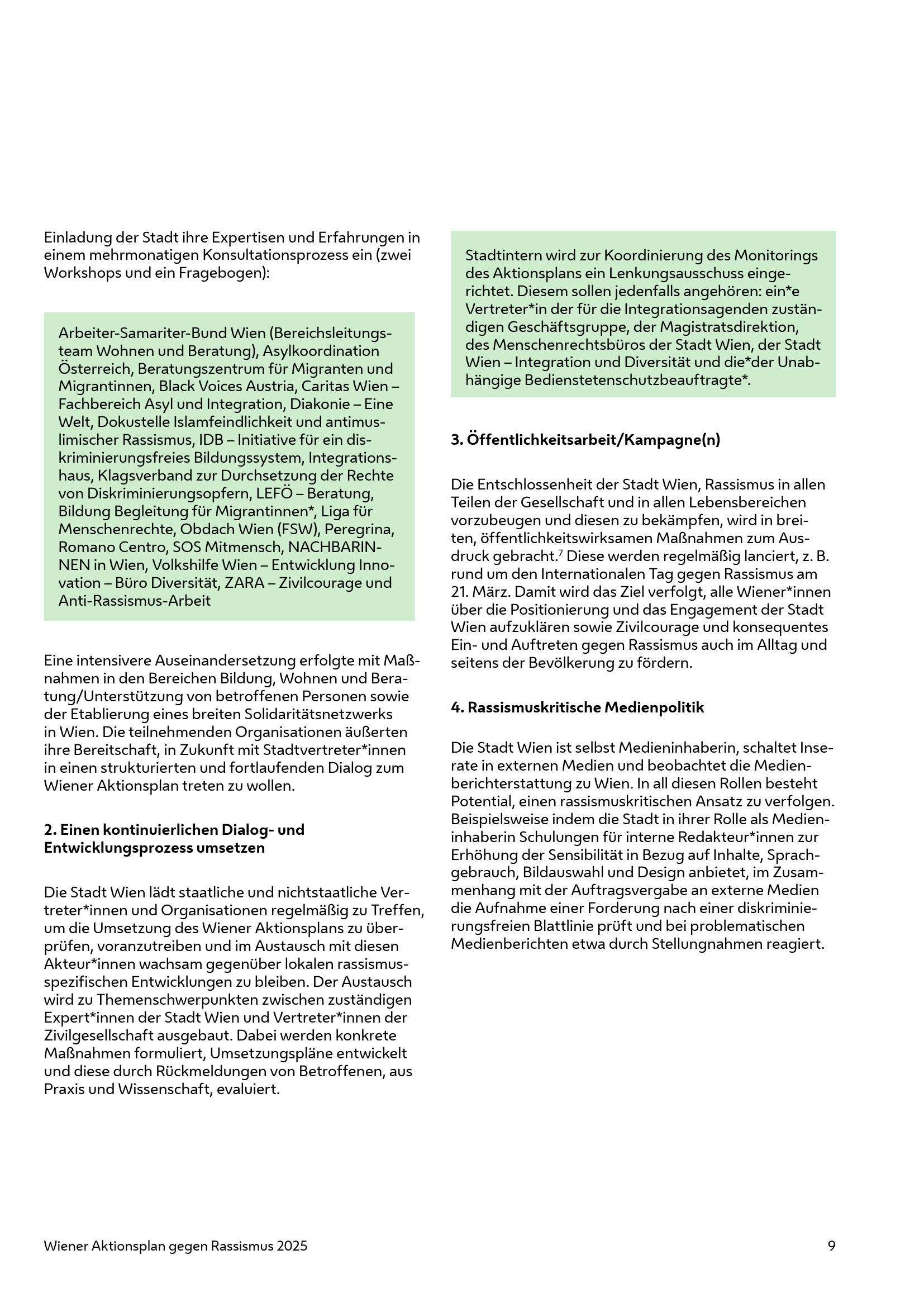 Einladung der Stadt ihre Expertisen und Erfahrungen in einem mehrmonatigen Konsultationsprozess ein (zwei Workshops und ein Fragebogen):

Arbeiter-Samariter-Bund Wien (Bereichsleitungsteam Wohnen und Beratung), Asylkoordination Österreich, Beratungszentrum für Migranten und Migrantinnen, Black Voices Austria, Caritas Wien – Fachbereich Asyl und Integration, Diakonie – Eine Welt, Dokustelle Islamfeindlichkeit und antimuslimischer Rassismus, IDB – Initiative für ein diskriminierungsfreies Bildungssystem, Integrationshaus, Klagsverband zur Durchsetzung der Rechte von Diskriminierungsopfern, LEFÖ – Beratung, Bildung Begleitung für Migrantinnen*, Liga für Menschenrechte, Obdach Wien (FSW), Peregrina, Romano Centro, SOS Mitmensch, NACHBARINNEN in Wien, Volkshilfe Wien – Entwicklung Innovation – Büro Diversität, ZARA – Zivilcourage und Anti-Rassismus-Arbeit

Eine intensivere Auseinandersetzung erfolgte mit Maßnahmen in den Bereichen Bildung, Wohnen und Beratung/Unterstützung von betroffenen Personen sowie der Etablierung eines breiten Solidaritätsnetzwerks in Wien. Die teilnehmenden Organisationen äußerten ihre Bereitschaft, in Zukunft mit Stadtvertreter*innen in einen strukturierten und fortlaufenden Dialog zum Wiener Aktionsplan treten zu wollen.

2. Einen kontinuierlichen Dialog- und Entwicklungsprozess umsetzen

Die Stadt Wien lädt staatliche und nichtstaatliche Vertreter*innen und Organisationen regelmäßig zu Treffen, um die Umsetzung des Wiener Aktionsplans zu überprüfen, voranzutreiben und im Austausch mit diesen Akteur*innen wachsam gegenüber lokalen rassismusspezifischen Entwicklungen zu bleiben. Der Austausch wird zu Themenschwerpunkten zwischen zuständigen Expert*innen der Stadt Wien und Vertreter*innen der Zivilgesellschaft ausgebaut. Dabei werden konkrete Maßnahmen formuliert, Umsetzungspläne entwickelt und diese durch Rückmeldungen von Betroffenen, aus Praxis und Wissenschaft, evaluiert.

Stadtintern wird zur Koordinierung des Monitorings des Aktionsplans ein Lenkungsausschuss eingerichtet. Diesem sollen jedenfalls angehören: ein*e Vertreter*in der für die Integrationsagenden zuständigen Geschäftsgruppe, der Magistratsdirektion, des Menschenrechtsbüros der Stadt Wien, der Stadt Wien – Integration und Diversität und die*der Unabhängige Bedienstetenschutzbeauftragte*.

3. Öffentlichkeitsarbeit/Kampagne(n)

Die Entschlossenheit der Stadt Wien, Rassismus in allen Teilen der Gesellschaft und in allen Lebensbereichen vorzubeugen und diesen zu bekämpfen, wird in breiten, öffentlichkeitswirksamen Maßnahmen zum Ausdruck gebracht.$^7$ Diese werden regelmäßig lanciert, z. B. rund um den Internationalen Tag gegen Rassismus am 21. März. Damit wird das Ziel verfolgt, alle Wiener*innen über die Positionierung und das Engagement der Stadt Wien aufzuklären sowie Zivilcourage und konsequentes Ein- und Auftreten gegen Rassismus auch im Alltag und seitens der Bevölkerung zu fördern.

4. Rassismuskritische Medienpolitik

Die Stadt Wien ist selbst Medieninhaberin, schaltet Inserate in externen Medien und beobachtet die Medienberichterstattung zu Wien. In all diesen Rollen besteht Potential, einen rassismuskritischen Ansatz zu verfolgen. Beispielsweise indem die Stadt in ihrer Rolle als Medieninhaberin Schulungen für interne Redakteur*innen zur Erhöhung der Sensibilität in Bezug auf Inhalte, Sprachgebrauch, Bildauswahl und Design anbietet, im Zusammenhang mit der Auftragsvergabe an externe Medien die Aufnahme einer Forderung nach einer diskriminierungsfreien Blattlinie prüft und bei problematischen Medienberichten etwa durch Stellungnahmen reagiert.

Wiener Aktionsplan gegen Rassismus 2025

9